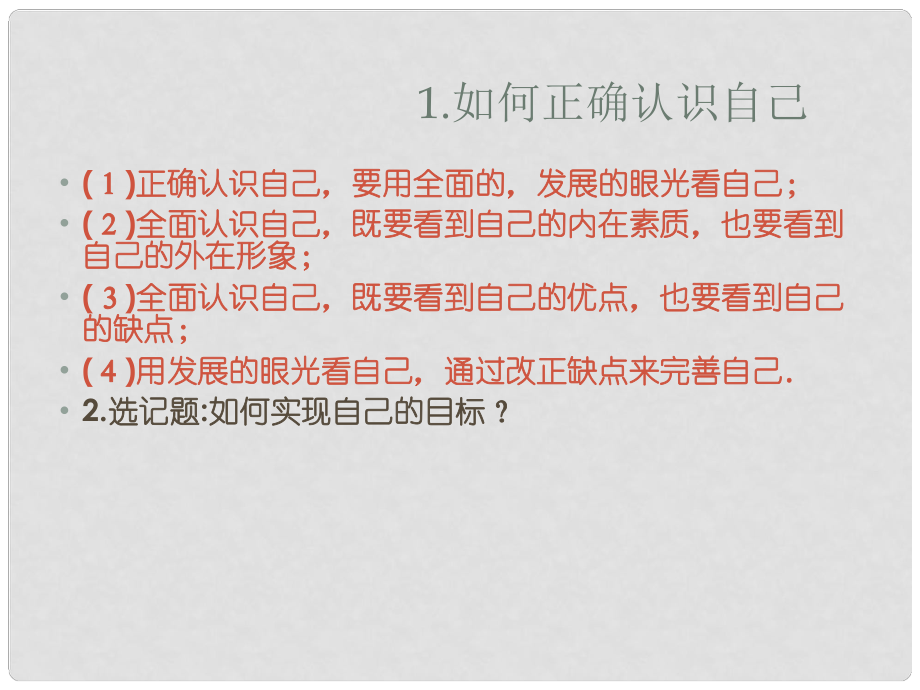 1.如何正确认识自己

• ( 1 )正确认识自己，要用全面的，发展的眼光看自己；
• ( 2 )全面认识自己，既要看到自己的内在素质，也要看到自己的外在形象；
• ( 3 )全面认识自己，既要看到自己的优点，也要看到自己的缺点；
• ( 4 )用发展的眼光看自己，通过改正缺点来完善自己.
• 2.选记题:如何实现自己的目标？